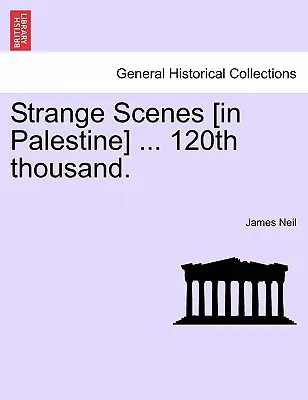 BRITISH LIBRARY

General Historical Collections

Strange Scenes [in Palestine] ... 120th thousand.

James Neil